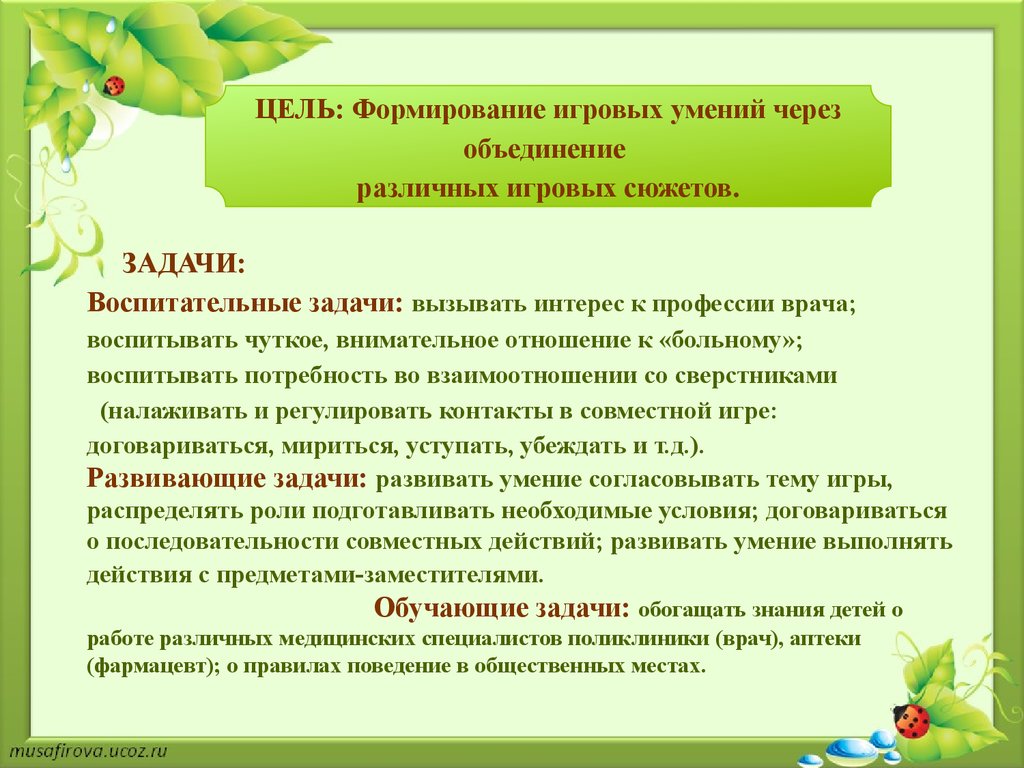 ЦЕЛЬ: Формирование игровых умений через объединение различных игровых сюжетов.

ЗАДАЧИ:

Воспитательные задачи: вызывать интерес к профессии врача; воспитывать чуткое, внимательное отношение к «больному»; воспитывать потребность во взаимоотношении со сверстниками (налаживать и регулировать контакты в совместной игре: договариваться, мириться, уступать, убеждать и т.д.).

Развивающие задачи: развивать умение согласовывать тему игры, распределять роли подготавливать необходимые условия; договариваться о последовательности совместных действий; развивать умение выполнять действия с предметами-заместителями.

Обучающие задачи: обогащать знания детей о работе различных медицинских специалистов поликлиники (врач), аптеки (фармацевт); о правилах поведение в общественных местах.

musafirova.ucoz.ru